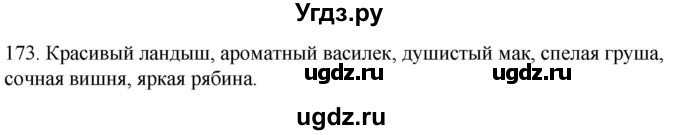 Угдз.ру

173. Красивый ландыш, ароматный василек, душистый мак, спелая груша, сочная вишня, яркая рябина.

ugdz.ru ugdz.ru

ugdz.ru